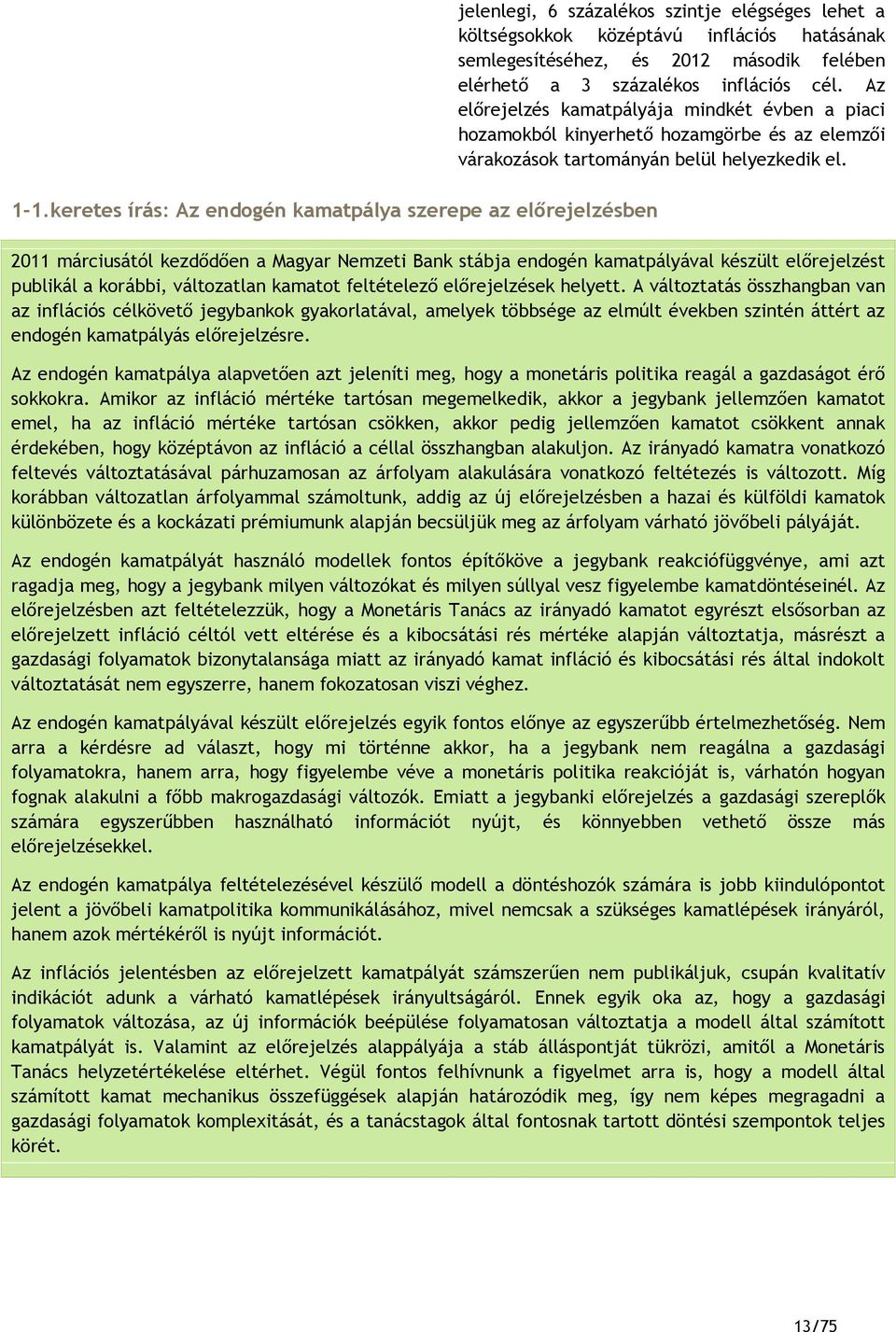 jelenlegi, 6 százalékos szintje elégséges lehet a költségsokkok középtávú inflációs hatásának semlegesítéséhez, és 2012 második felében elérhető a 3 százalékos inflációs cél. Az előrejelzés kamatpályája mindkét évben a piaci hozamokból kinyerhető hozamgörbe és az elemzői várakozások tartományán belül helyezkedik el.

1-1.keretes írás: Az endogén kamatpálya szerepe az előrejelzésben

2011 márciusától kezdődően a Magyar Nemzeti Bank stábja endogén kamatpályával készült előrejelzést publikál a korábbi, változatlan kamatot feltételező előrejelzések helyett. A változtatás összhangban van az inflációs célkövető jegybankok gyakorlatával, amelyek többsége az elmúlt években szintén áttért az endogén kamatpályás előrejelzésre.

Az endogén kamatpálya alapvetően azt jeleníti meg, hogy a monetáris politika reagál a gazdaságot érő sokkokra. Amikor az infláció mértéke tartósan megemelkedik, akkor a jegybank jellemzően kamatot emel, ha az infláció mértéke tartósan csökken, akkor pedig jellemzően kamatot csökkent annak érdekében, hogy középtávon az infláció a céllal összhangban alakuljon. Az irányadó kamatra vonatkozó feltevés változtatásával párhuzamosan az árfolyam alakulására vonatkozó feltétezés is változott. Míg korábban változatlan árfolyammal számoltunk, addig az új előrejelzésben a hazai és külföldi kamatok különbözete és a kockázati prémiumunk alapján becsüljük meg az árfolyam várható jövőbeli pályáját.

Az endogén kamatpályát használó modellek fontos építőköve a jegybank reakciófüggvénye, ami azt ragadja meg, hogy a jegybank milyen változókat és milyen súllyal vesz figyelembe kamatdöntéseinél. Az előrejelzésben azt feltételezzük, hogy a Monetáris Tanács az irányadó kamatot egyrészt elsősorban az előrejelzett infláció céltól vett eltérése és a kibocsátási rés mértéke alapján változtatja, másrészt a gazdasági folyamatok bizonytalansága miatt az irányadó kamat infláció és kibocsátási rés által indokolt változtatását nem egyszerre, hanem fokozatosan viszi véghez.

Az endogén kamatpályával készült előrejelzés egyik fontos előnye az egyszerűbb értelmezhetőség. Nem arra a kérdésre ad választ, hogy mi történne akkor, ha a jegybank nem reagálna a gazdasági folyamatokra, hanem arra, hogy figyelembe véve a monetáris politika reakcióját is, várhatón hogyan fognak alakulni a főbb makrogazdasági változók. Emiatt a jegybanki előrejelzés a gazdasági szereplők számára egyszerűbben használható információt nyújt, és könnyebben vethető össze más előrejelzésekkel.

Az endogén kamatpálya feltételezésével készülő modell a döntéshozók számára is jobb kiindulópontot jelent a jövőbeli kamatpolitika kommunikálásához, mivel nemcsak a szükséges kamatlépések irányáról, hanem azok mértékéről is nyújt információt.

Az inflációs jelentésben az előrejelzett kamatpályát számszerűen nem publikáljuk, csupán kvalitatív indikációt adunk a várható kamatlépések irányultságáról. Ennek egyik oka az, hogy a gazdasági folyamatok változása, az új információk beépülése folyamatosan változtatja a modell által számított kamatpályát is. Valamint az előrejelzés alappályája a stáb álláspontját tükrözi, amitől a Monetáris Tanács helyzetértékelése eltérhet. Végül fontos felhívnunk a figyelmet arra is, hogy a modell által számított kamat mechanikus összefüggések alapján határozódik meg, így nem képes megragadni a gazdasági folyamatok komplexitását, és a tanácstagok által fontosnak tartott döntési szempontok teljes körét.

13/75